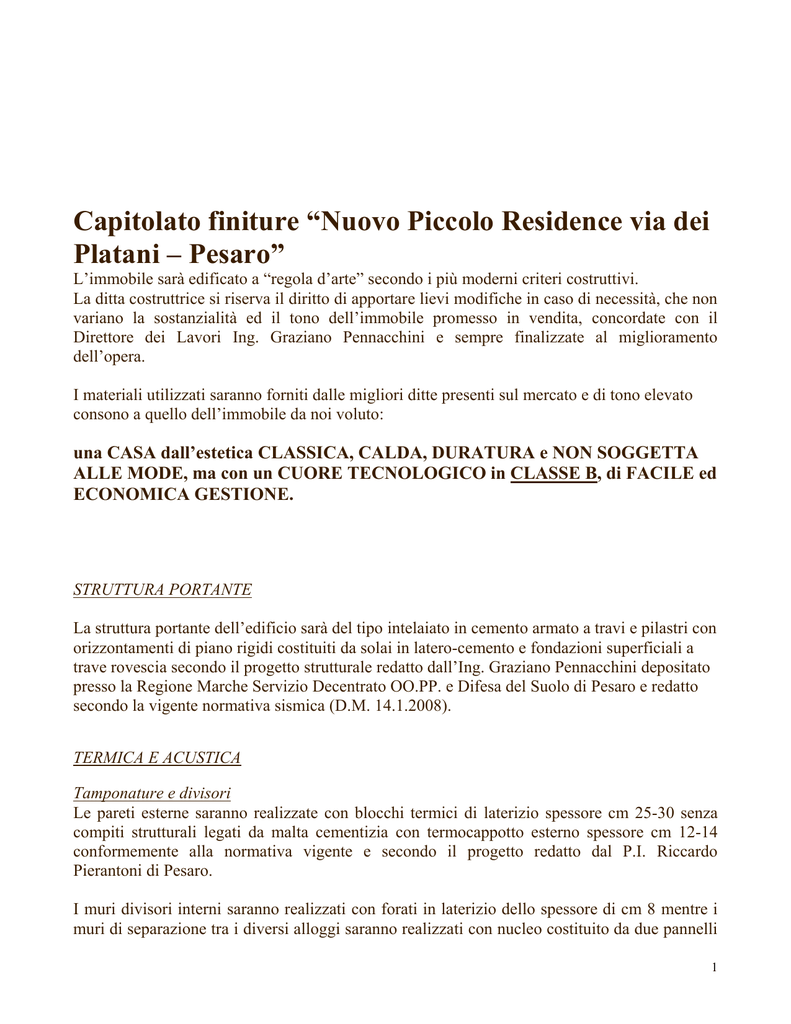 Capitolato finiture “Nuovo Piccolo Residence via dei Platani – Pesaro”

L’immobile sarà edificato a “regola d’arte” secondo i più moderni criteri costruttivi.
La ditta costruttrice si riserva il diritto di apportare lievi modifiche in caso di necessità, che non variano la sostanzialità ed il tono dell’immobile promesso in vendita, concordate con il Direttore dei Lavori Ing. Graziano Pennacchini e sempre finalizzate al miglioramento dell’opera.

I materiali utilizzati saranno forniti dalle migliori ditte presenti sul mercato e di tono elevato consono a quello dell’immobile da noi voluto:

una CASA dall’estetica CLASSICA, CALDA, DURATURA e NON SOGGETTA ALLE MODE, ma con un CUORE TECNOLOGICO in CLASSE B, di FACILE ed ECONOMICA GESTIONE.

STRUTTURA PORTANTE

La struttura portante dell’edificio sarà del tipo intelaiato in cemento armato a travi e pilastri con orizzontamenti di piano rigidi costituiti da solai in latero-cemento e fondazioni superficiali a trave rovescia secondo il progetto strutturale redatto dall’Ing. Graziano Pennacchini depositato presso la Regione Marche Servizio Decentrato OO.PP. e Difesa del Suolo di Pesaro e redatto secondo la vigente normativa sismica (D.M. 14.1.2008).

TERMICA E ACUSTICA

Tamponature e divisori
Le pareti esterne saranno realizzate con blocchi termici di laterizio spessore cm 25-30 senza compiti strutturali legati da malta cementizia con termocappotto esterno spessore cm 12-14 conformemente alla normativa vigente e secondo il progetto redatto dal P.I. Riccardo Pierantoni di Pesaro.

I muri divisori interni saranno realizzati con forati in laterizio dello spessore di cm 8 mentre i muri di separazione tra i diversi alloggi saranno realizzati con nucleo costituito da due pannelli

1